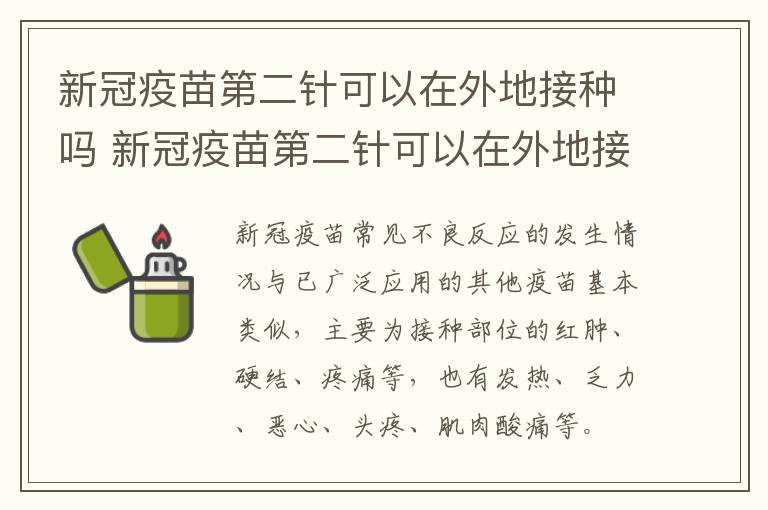 新冠疫苗第二针可以在外地接种吗 新冠疫苗第二针可以在外地接

新冠疫苗常见不良反应的发生情况与已广泛应用的其他疫苗基本类似，主要为接种部位的红肿、硬结、疼痛等，也有发热、乏力、恶心、头疼、肌肉酸痛等。